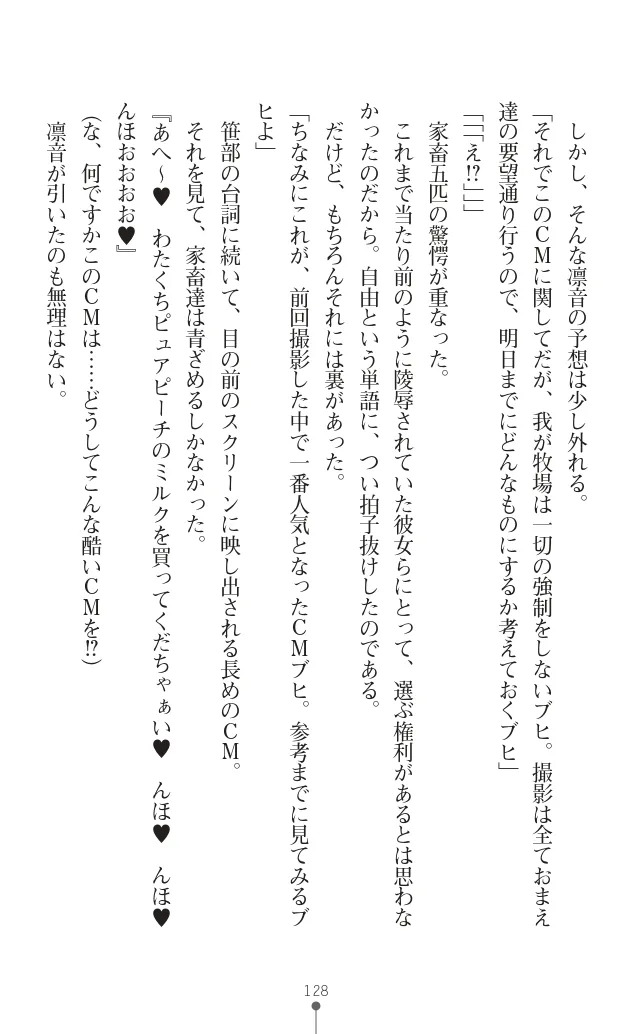 しかし、そんな凛音の予想は少し外れる。

「それでこのＣＭに関してだが、我が牧場は一切の強制をしないブヒ。撮影は全ておまえ達の要望通り行うので、明日までにどんなものにするか考えておくブヒ」

「「「え⁉」」」

家畜五匹の驚愕が重なった。

これまで当たり前のように陵辱されていた彼女らにとって、選ぶ権利があるとは思わなかったのだから。自由という単語に、つい拍子抜けしたのである。

だけど、もちろんそれには裏があった。

「ちなみにこれが、前回撮影した中で一番人気となったＣＭブヒ。参考までに見てみるブヒよ」

笹部の台詞に続いて、目の前のスクリーンに映し出される長めのＣＭ。

それを見て、家畜達は青ざめるしかなかった。

『あへ～♥　わたくちピュアピーチのミルクを買ってくだちゃぁい♥　んほ♥　んほ♥　んほおおお♥』

（な、何ですかこのＣＭは……どうしてこんな酷いＣＭを⁉）

凛音が引いたのも無理はない。

128